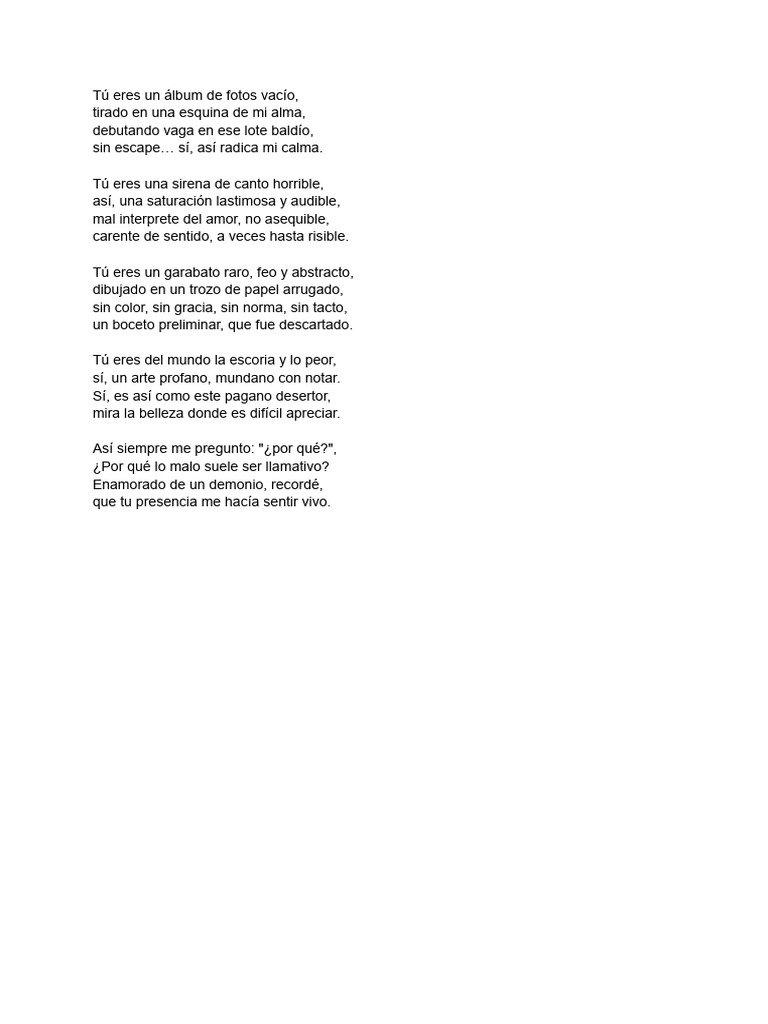 Tú eres un álbum de fotos vacío,
tirado en una esquina de mi alma,
debutando vaga en ese lote baldío,
sin escape… sí, así radica mi calma.

Tú eres una sirena de canto horrible,
así, una saturación lastimosa y audible,
mal interprete del amor, no asequible,
carente de sentido, a veces hasta risible.

Tú eres un garabato raro, feo y abstracto,
dibujado en un trozo de papel arrugado,
sin color, sin gracia, sin norma, sin tacto,
un boceto preliminar, que fue descartado.

Tú eres del mundo la escoria y lo peor,
sí, un arte profano, mundano con notar.
Sí, es así como este pagano desertor,
mira la belleza donde es difícil apreciar.

Así siempre me pregunto: "¿por qué?",
¿Por qué lo malo suele ser llamativo?
Enamorado de un demonio, recordé,
que tu presencia me hacía sentir vivo.